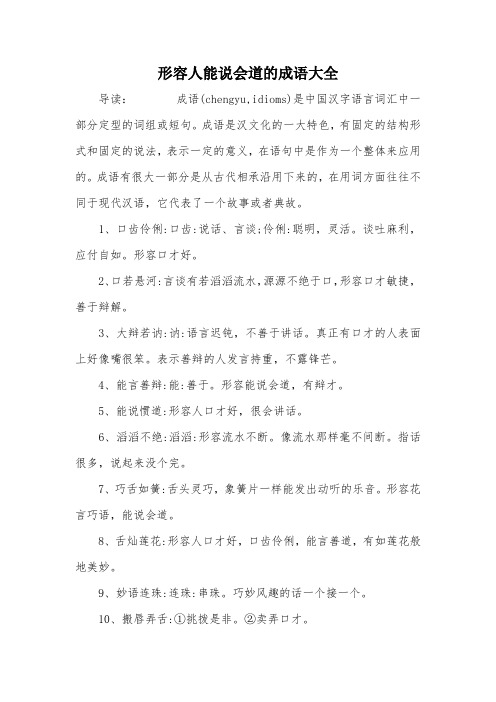 形容人能说会道的成语大全

导读：　　成语(chengyu,idioms)是中国汉字语言词汇中一部分定型的词组或短句。成语是汉文化的一大特色，有固定的结构形式和固定的说法，表示一定的意义，在语句中是作为一个整体来应用的。成语有很大一部分是从古代相承沿用下来的，在用词方面往往不同于现代汉语，它代表了一个故事或者典故。

1、口齿伶俐:口齿:说话、言谈;伶俐:聪明，灵活。谈吐麻利，应付自如。形容口才好。

2、口若悬河:言谈有若滔滔流水，源源不绝于口，形容口才敏捷，善于辩解。

3、大辩若讷:讷:语言迟钝，不善于讲话。真正有口才的人表面上好像嘴很笨。表示善辩的人发言持重，不露锋芒。

4、能言善辩:能:善于。形容能说会道，有辩才。

5、能说惯道:形容人口才好，很会讲话。

6、滔滔不绝:滔滔:形容流水不断。像流水那样毫不间断。指话很多，说起来没个完。

7、巧舌如簧:舌头灵巧，象簧片一样能发出动听的乐音。形容花言巧语，能说会道。

8、舌灿莲花:形容人口才好，口齿伶俐，能言善道，有如莲花般地美妙。

9、妙语连珠:连珠:串珠。巧妙风趣的话一个接一个。

10、搬唇弄舌:①挑拨是非。②卖弄口才。